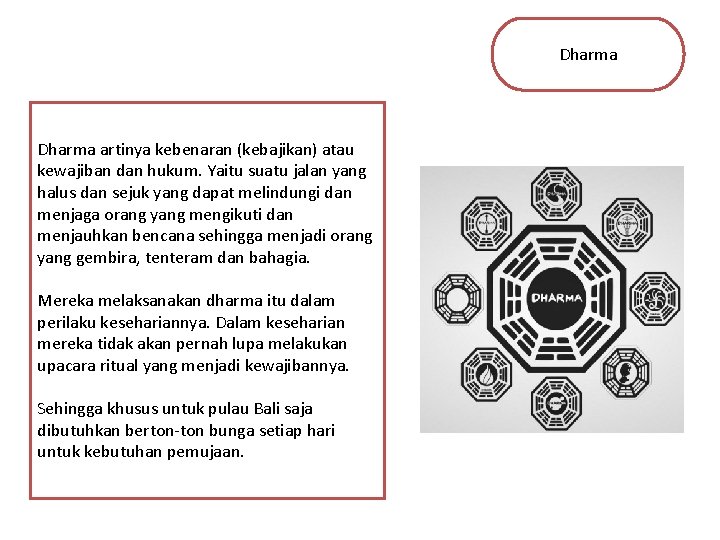 Dharma

Dharma artinya kebenaran (kebajikan) atau kewajiban dan hukum. Yaitu suatu jalan yang halus dan sejuk yang dapat melindungi dan menjaga orang yang mengikuti dan menjauhkan bencana sehingga menjadi orang yang gembira, tenteram dan bahagia.

Mereka melaksanakan dharma itu dalam perilaku kesehariannya. Dalam keseharian mereka tidak akan pernah lupa melakukan upacara ritual yang menjadi kewajibannya.

Sehingga khusus untuk pulau Bali saja dibutuhkan berton-ton bunga setiap hari untuk kebutuhan pemujaan.

DHARMA